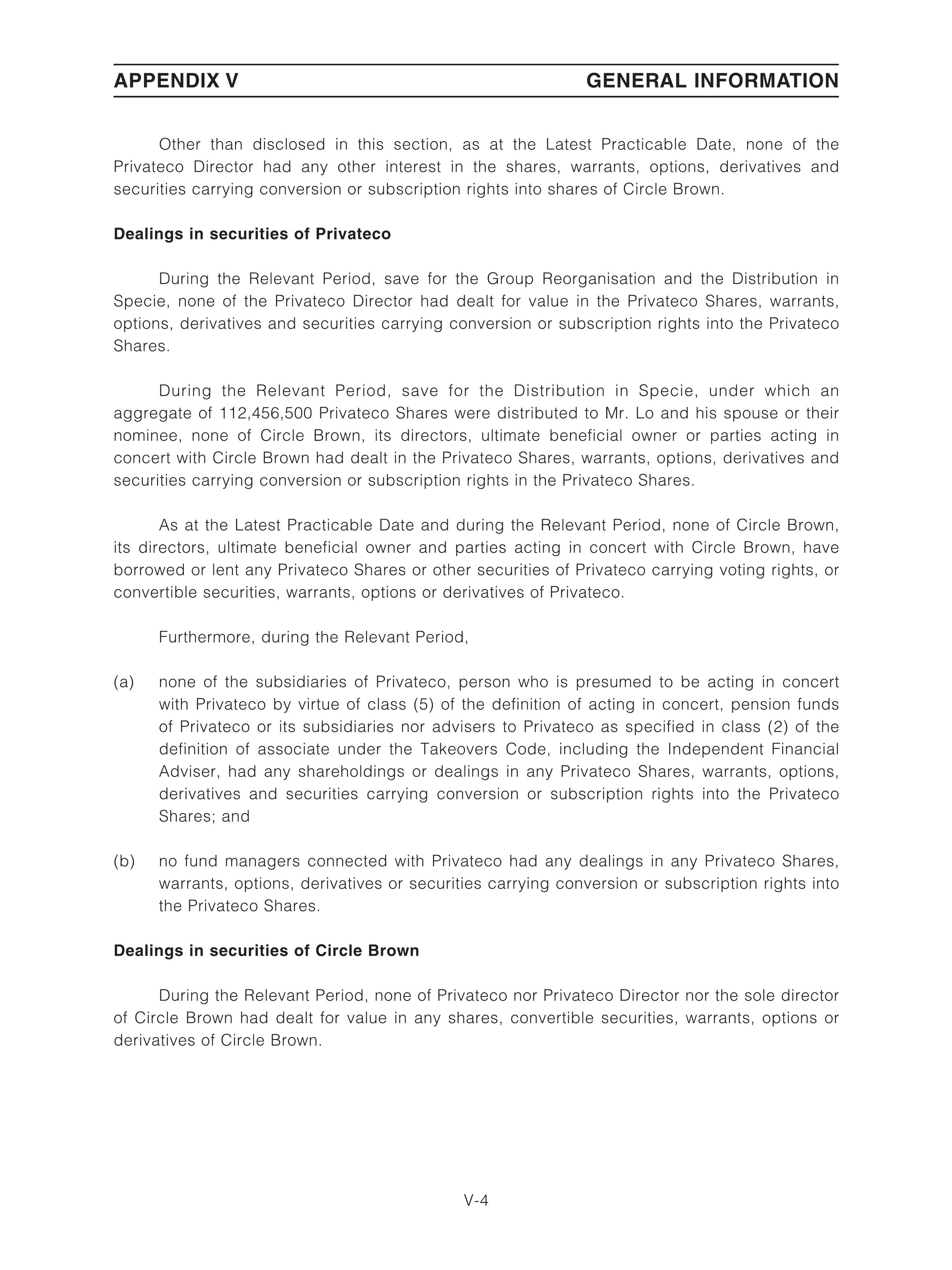 APPENDIX V GENERAL INFORMATION

Other than disclosed in this section, as at the Latest Practicable Date, none of the Privateco Director had any other interest in the shares, warrants, options, derivatives and securities carrying conversion or subscription rights into shares of Circle Brown.

Dealings in securities of Privateco

During the Relevant Period, save for the Group Reorganisation and the Distribution in Specie, none of the Privateco Director had dealt for value in the Privateco Shares, warrants, options, derivatives and securities carrying conversion or subscription rights into the Privateco Shares.

During the Relevant Period, save for the Distribution in Specie, under which an aggregate of 112,456,500 Privateco Shares were distributed to Mr. Lo and his spouse or their nominee, none of Circle Brown, its directors, ultimate beneficial owner or parties acting in concert with Circle Brown had dealt in the Privateco Shares, warrants, options, derivatives and securities carrying conversion or subscription rights in the Privateco Shares.

As at the Latest Practicable Date and during the Relevant Period, none of Circle Brown, its directors, ultimate beneficial owner and parties acting in concert with Circle Brown, have borrowed or lent any Privateco Shares or other securities of Privateco carrying voting rights, or convertible securities, warrants, options or derivatives of Privateco.

Furthermore, during the Relevant Period,

(a) none of the subsidiaries of Privateco, person who is presumed to be acting in concert with Privateco by virtue of class (5) of the definition of acting in concert, pension funds of Privateco or its subsidiaries nor advisers to Privateco as specified in class (2) of the definition of associate under the Takeovers Code, including the Independent Financial Adviser, had any shareholdings or dealings in any Privateco Shares, warrants, options, derivatives and securities carrying conversion or subscription rights into the Privateco Shares; and

(b) no fund managers connected with Privateco had any dealings in any Privateco Shares, warrants, options, derivatives or securities carrying conversion or subscription rights into the Privateco Shares.

Dealings in securities of Circle Brown

During the Relevant Period, none of Privateco nor Privateco Director nor the sole director of Circle Brown had dealt for value in any shares, convertible securities, warrants, options or derivatives of Circle Brown.

V-4